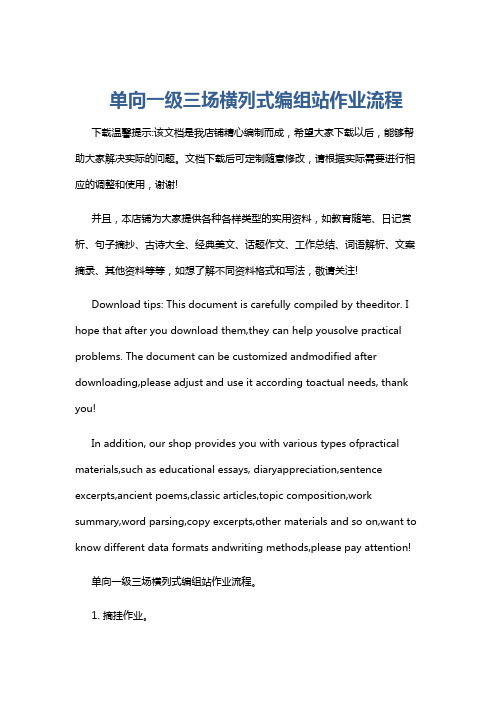 单向一级三场横列式编组站作业流程

下载温馨提示:该文档是我店铺精心编制而成，希望大家下载以后，能够帮助大家解决实际的问题。文档下载后可定制随意修改，请根据实际需要进行相应的调整和使用，谢谢!

并且，本店铺为大家提供各种各样类型的实用资料，如教育随笔、日记赏析、句子摘抄、古诗大全、经典美文、话题作文、工作总结、词语解析、文案摘录、其他资料等等，如想了解不同资料格式和写法，敬请关注!

Download tips: This document is carefully compiled by theeditor. I hope that after you download them,they can help yousolve practical problems. The document can be customized andmodified after downloading,please adjust and use it according toactual needs, thank you!

In addition, our shop provides you with various types ofpractical materials,such as educational essays, diaryappreciation,sentence excerpts,ancient poems,classic articles,topic composition,work summary,word parsing,copy excerpts,other materials and so on,want to know different data formats andwriting methods,please pay attention!

单向一级三场横列式编组站作业流程。

1. 摘挂作业。